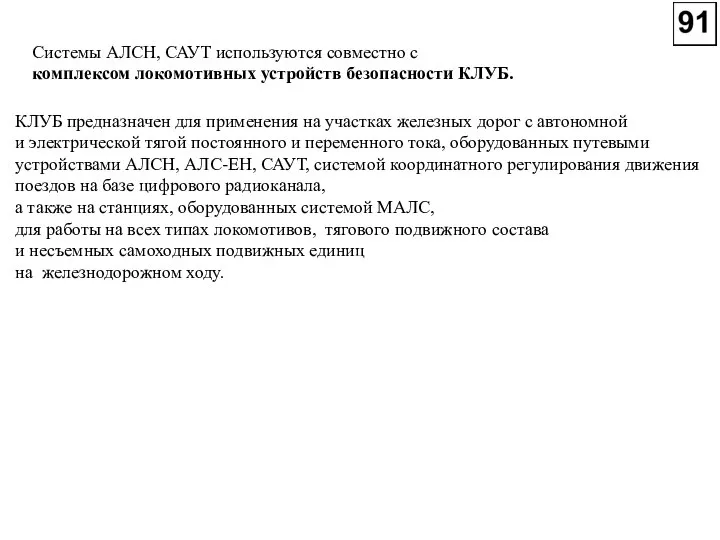 91

Системы АЛСН, САУТ используются совместно с
комплексом локомотивных устройств безопасности КЛУБ.

КЛУБ предназначен для применения на участках железных дорог с автономной и электрической тягой постоянного и переменного тока, оборудованных путевыми устройствами АЛСН, АЛС-ЕН, САУТ, системой координатного регулирования движения поездов на базе цифрового радиоканала,
а также на станциях, оборудованных системой МАЛС,
для работы на всех типах локомотивов, тягового подвижного состава
и несъемных самоходных подвижных единиц
на железнодорожном ходу.